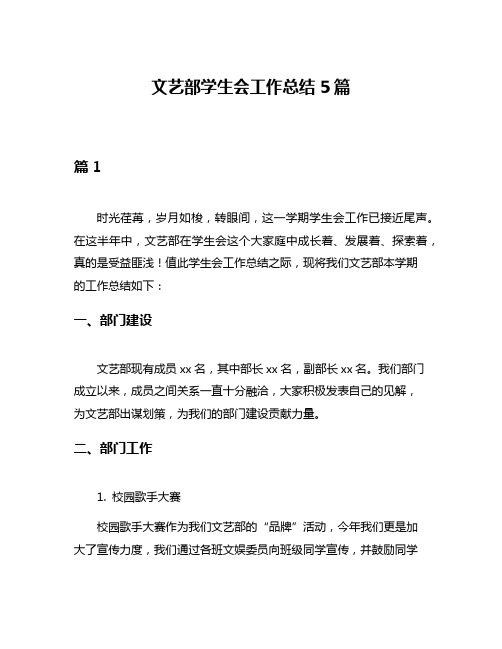 文艺部学生会工作总结 5 篇

篇 1

时光荏苒，岁月如梭，转眼间，这一学期学生会工作已接近尾声。在这半年中，文艺部在学生会这个大家庭中成长着、发展着、探索着，真的是受益匪浅！值此学生会工作总结之际，现将我们文艺部本学期的工作总结如下：

一、部门建设

文艺部现有成员 xx 名，其中部长 xx 名，副部长 xx 名。我们部门成立以来，成员之间关系一直十分融洽，大家积极发表自己的见解，为文艺部出谋划策，为我们的部门建设贡献力量。

二、部门工作

1. 校园歌手大赛

校园歌手大赛作为我们文艺部的“品牌”活动，今年我们更是加大了宣传力度，我们通过各班文娱委员向班级同学宣传，并鼓励同学